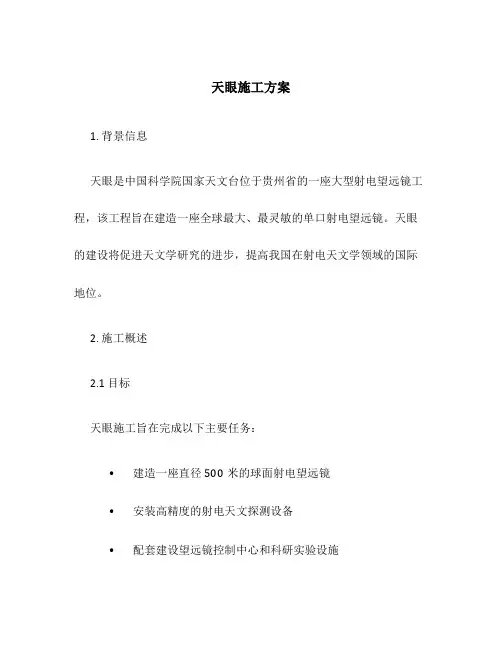 天眼施工方案

1. 背景信息

天眼是中国科学院国家天文台位于贵州省的一座大型射电望远镜工程，该工程旨在建造一座全球最大、最灵敏的单口射电望远镜。天眼的建设将促进天文学研究的进步，提高我国在射电天文学领域的国际地位。

2. 施工概述

2.1 目标

天眼施工旨在完成以下主要任务：

• 建造一座直径 500 米的球面射电望远镜

• 安装高精度的射电天文探测设备

• 配套建设望远镜控制中心和科研实验设施